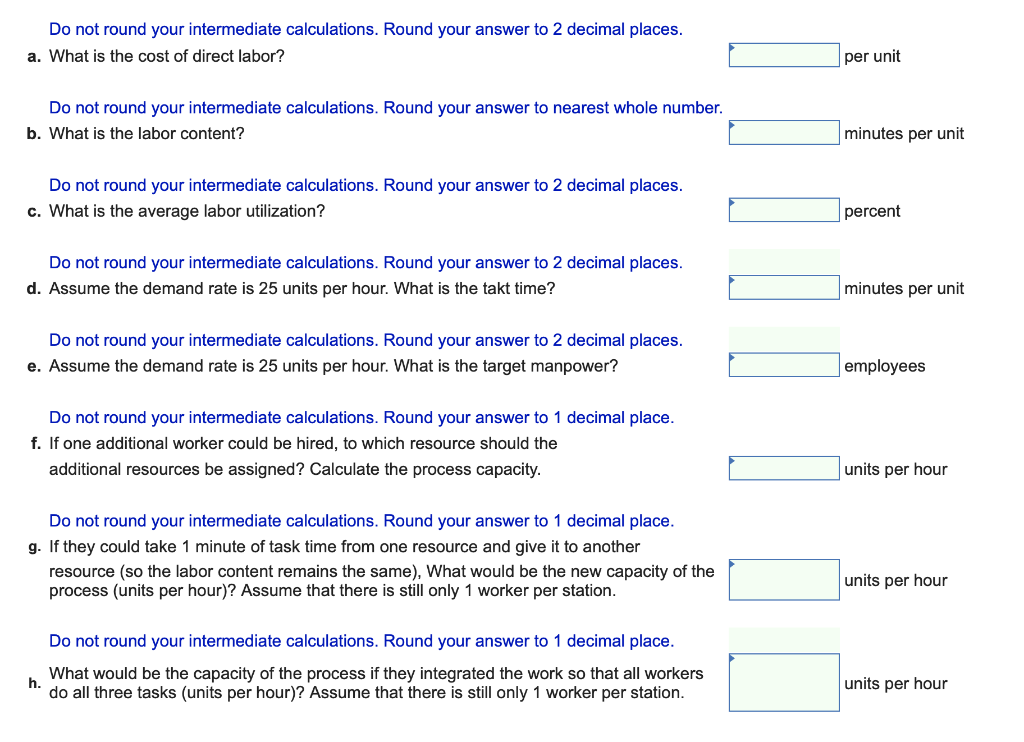 Do not round your intermediate calculations. Round your answer to 2 decimal places.
a. What is the cost of direct labor? per unit

Do not round your intermediate calculations. Round your answer to nearest whole number.
b. What is the labor content? minutes per unit

Do not round your intermediate calculations. Round your answer to 2 decimal places.
c. What is the average labor utilization? percent

Do not round your intermediate calculations. Round your answer to 2 decimal places.
d. Assume the demand rate is 25 units per hour. What is the takt time? minutes per unit

Do not round your intermediate calculations. Round your answer to 2 decimal places.
e. Assume the demand rate is 25 units per hour. What is the target manpower? employees

Do not round your intermediate calculations. Round your answer to 1 decimal place.
f. If one additional worker could be hired, to which resource should the additional resources be assigned? Calculate the process capacity. units per hour

Do not round your intermediate calculations. Round your answer to 1 decimal place.
g. If they could take 1 minute of task time from one resource and give it to another resource (so the labor content remains the same), What would be the new capacity of the process (units per hour)? Assume that there is still only 1 worker per station. units per hour

Do not round your intermediate calculations. Round your answer to 1 decimal place.
h. What would be the capacity of the process if they integrated the work so that all workers do all three tasks (units per hour)? Assume that there is still only 1 worker per station. units per hour